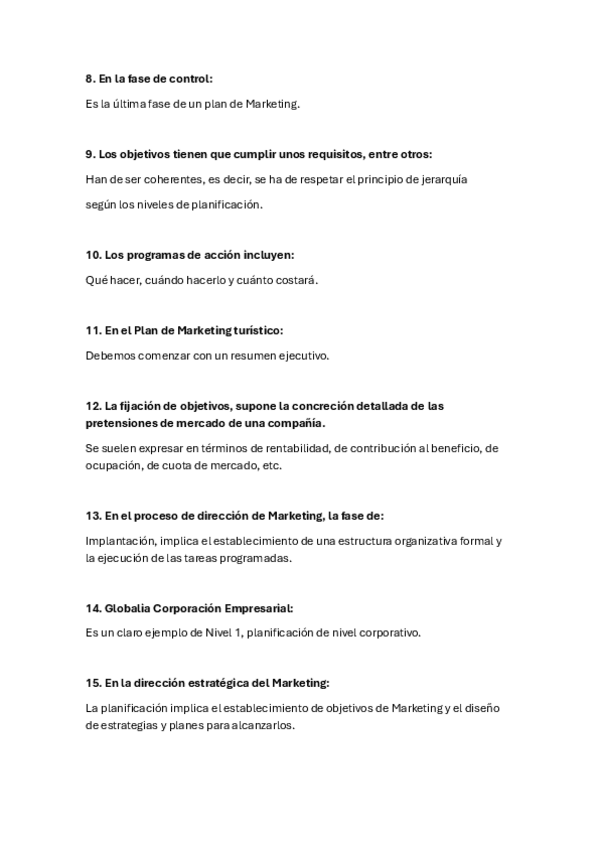 8. En la fase de control:

Es la última fase de un plan de Marketing.

9. Los objetivos tienen que cumplir unos requisitos, entre otros:

Han de ser coherentes, es decir, se ha de respetar el principio de jerarquía según los niveles de planificación.

10. Los programas de acción incluyen:

Qué hacer, cuándo hacerlo y cuánto costará.

11. En el Plan de Marketing turístico:

Debemos comenzar con un resumen ejecutivo.

12. La fijación de objetivos, supone la concreción detallada de las pretensiones de mercado de una compañía.

Se suelen expresar en términos de rentabilidad, de contribución al beneficio, de ocupación, de cuota de mercado, etc.

13. En el proceso de dirección de Marketing, la fase de:

Implantación, implica el establecimiento de una estructura organizativa formal y la ejecución de las tareas programadas.

14. Globalia Corporación Empresarial:

Es un claro ejemplo de Nivel 1, planificación de nivel corporativo.

15. En la dirección estratégica del Marketing:

La planificación implica el establecimiento de objetivos de Marketing y el diseño de estrategias y planes para alcanzarlos.